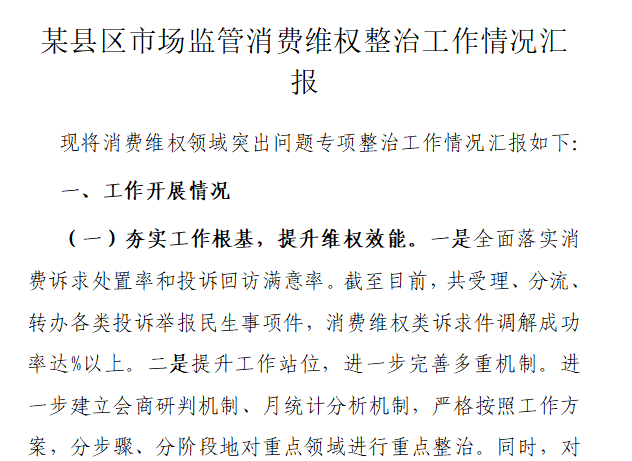 某县区市场监管消费维权整治工作情况汇报

现将消费维权领域突出问题专项整治工作情况汇报如下:

一、工作开展情况

（一）夯实工作根基，提升维权效能。一是全面落实消费诉求处置率和投诉回访满意率。截至目前，共受理、分流、转办各类投诉举报民生事项件，消费维权类诉求件调解成功率达%以上。二是提升工作站位，进一步完善多重机制。进一步建立会商研判机制、月统计分析机制，严格按照工作方案，分步骤、分阶段地对重点领域进行重点整治。同时，对